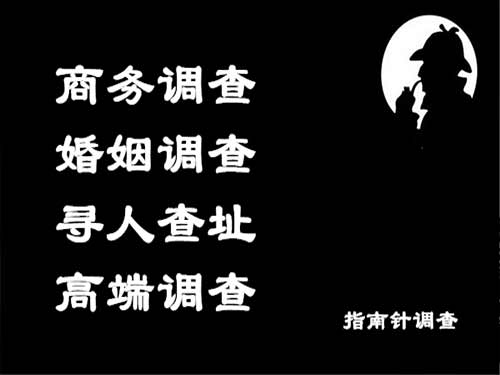 商务调查
婚姻调查
寻人查址
高端调查

指南针调查